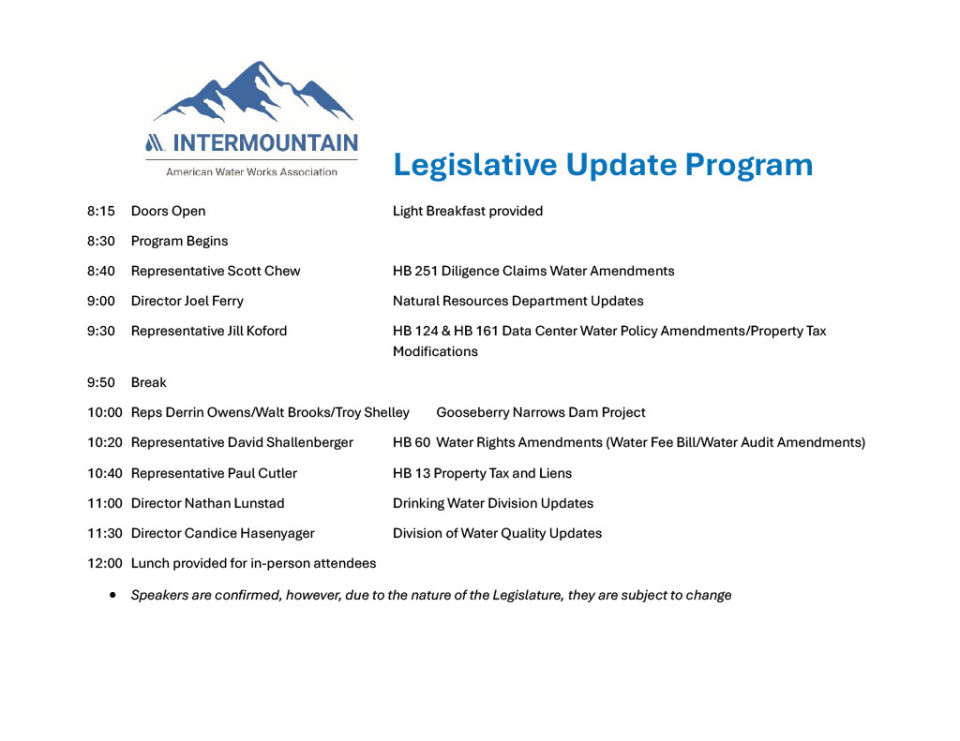 INTERMOUNTAIN
American Water Works Association

Legislative Update Program

8:15 Doors Open Light Breakfast provided

8:30 Program Begins

8:40 Representative Scott Chew HB 251 Diligence Claims Water Amendments

9:00 Director Joel Ferry Natural Resources Department Updates

9:30 Representative Jill Koford HB 124 & HB 161 Data Center Water Policy Amendments/Property Tax Modifications

9:50 Break

10:00 Reps Derrin Owens/Walt Brooks/Troy Shelley Gooseberry Narrows Dam Project

10:20 Representative David Shallenberger HB 60 Water Rights Amendments (Water Fee Bill/Water Audit Amendments)

10:40 Representative Paul Cutler HB 13 Property Tax and Liens

11:00 Director Nathan Lunstad Drinking Water Division Updates

11:30 Director Candice Hasenyager Division of Water Quality Updates

12:00 Lunch provided for in-person attendees

• Speakers are confirmed, however, due to the nature of the Legislature, they are subject to change